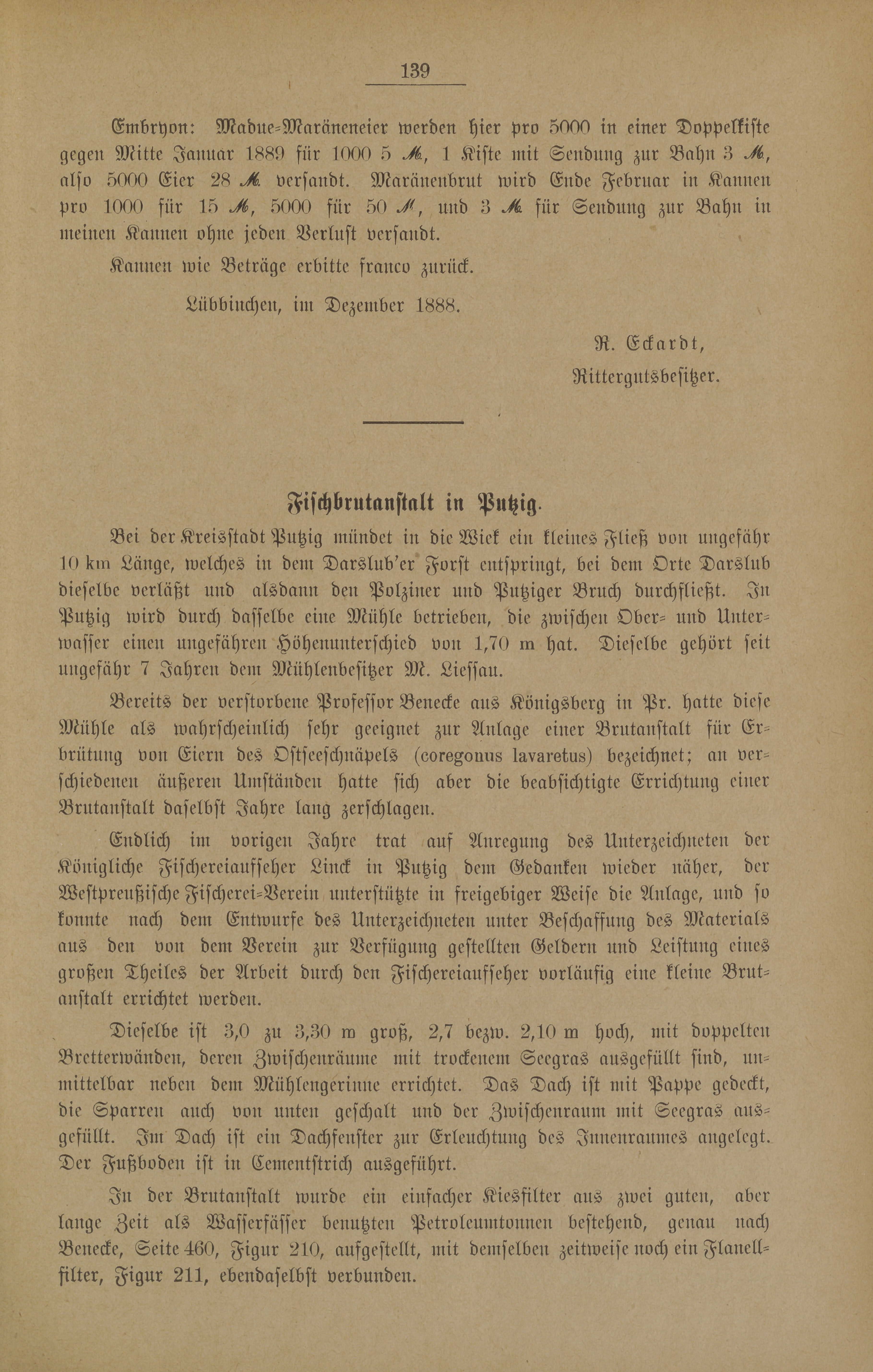 139

Embryon: Madue-Maräneneier werden hier pro 5000 in einer Doppelkiste gegen Mitte Januar 1889 für 1000 5 ℳ, 1 Kiste mit Sendung zur Bahn 3 ℳ, also 5000 Eier 28 ℳ versandt. Maränenbrut wird Ende Februar in Kannen pro 1000 für 15 ℳ, 5000 für 50 ℳ, und 3 ℳ für Sendung zur Bahn in meinen Kannen ohne jeden Verlust versandt.

Kannen wie Beträge erbitte franco zurück.

Lübbinchen, im Dezember 1888.

R. Eckardt,
Rittergutsbesitzer.

Fischbrutanstalt in Putzig.

Bei der Kreisstadt Putzig mündet in die Wiek ein kleines Fließ von ungefähr 10 km Länge, welches in dem Darslub'er Forst entspringt, bei dem Orte Darslub dieselbe verläßt und alsdann den Polziner und Putziger Bruch durchfließt. In Putzig wird durch dasselbe eine Mühle betrieben, die zwischen Ober- und Unterwasser einen ungefähren Höhenunterschied von 1,70 m hat. Dieselbe gehört seit ungefähr 7 Jahren dem Mühlenbesitzer M. Liessau.

Bereits der verstorbene Professor Benecke aus Königsberg in Pr. hatte diese Mühle als wahrscheinlich sehr geeignet zur Anlage einer Brutanstalt für Erbrütung von Eiern des Ostseeschnäpels (coregonus lavaretus) bezeichnet; an verschiedenen äußeren Umständen hatte sich aber die beabsichtigte Errichtung einer Brutanstalt daselbst Jahre lang zerschlagen.

Endlich im vorigen Jahre trat auf Anregung des Unterzeichneten der Königliche Fischereiaufseher Linck in Putzig dem Gedanken wieder näher, der Westpreußische Fischerei-Verein unterstützte in freigebiger Weise die Anlage, und so konnte nach dem Entwurfe des Unterzeichneten unter Beschaffung des Materials aus den von dem Verein zur Verfügung gestellten Geldern und Leistung eines großen Theiles der Arbeit durch den Fischereiaufseher vorläufig eine kleine Brutanstalt errichtet werden.

Dieselbe ist 3,0 zu 3,30 m groß, 2,7 bezw. 2,10 m hoch, mit doppelten Bretterwänden, deren Zwischenräume mit trockenem Seegras ausgefüllt sind, unmittelbar neben dem Mühlengerinne errichtet. Das Dach ist mit Pappe gedeckt, die Sparren auch von unten geschalt und der Zwischenraum mit Seegras ausgefüllt. Im Dach ist ein Dachfenster zur Erleuchtung des Innenraumes angelegt. Der Fußboden ist in Cementstrich ausgeführt.

In der Brutanstalt wurde ein einfacher Kiesfilter aus zwei guten, aber lange Zeit als Wasserfässer benutzten Petroleumtonnen bestehend, genau nach Benecke, Seite 460, Figur 210, aufgestellt, mit demselben zeitweise noch ein Flanellfilter, Figur 211, ebendaselbst verbunden.